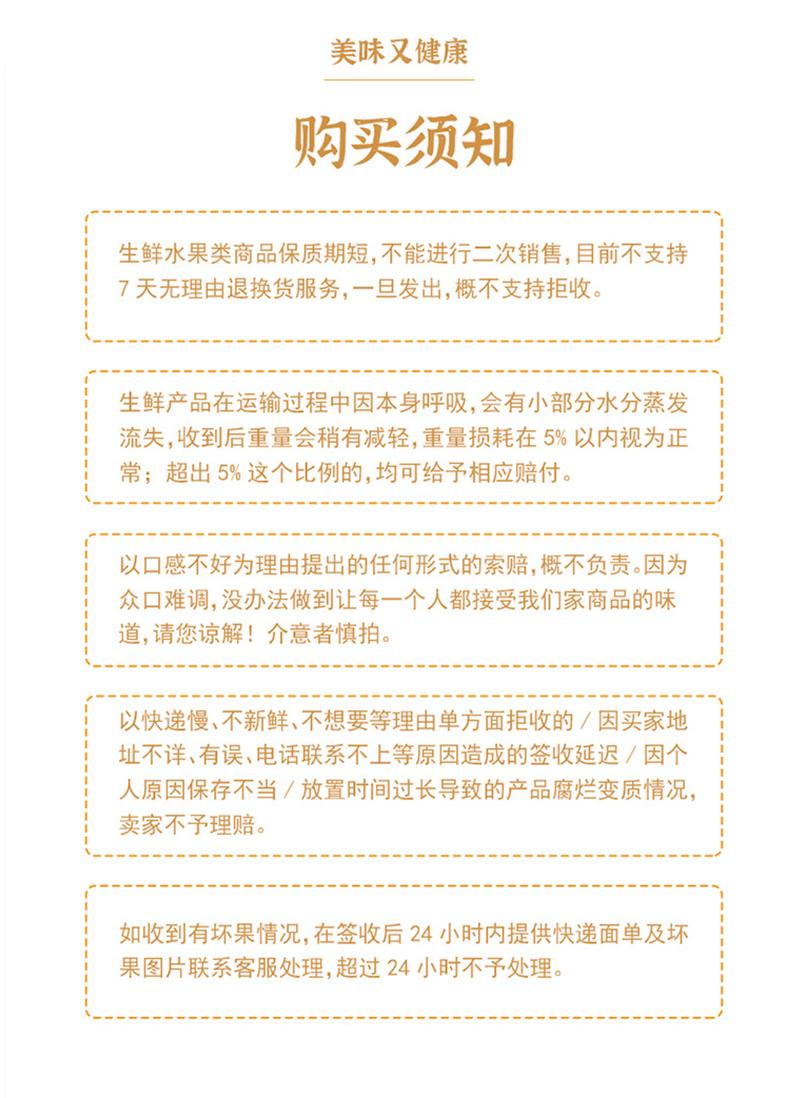 美味又健康

购买须知

生鲜水果类商品保质期短，不能进行二次销售，目前不支持7天无理由退换货服务，一旦发出，概不支持拒收。

生鲜产品在运输过程中因本身呼吸，会有小部分水分蒸发流失，收到后重量会稍有减轻，重量损耗在5%以内视为正常；超出5%这个比例的，均可给予相应赔付。

以口感不好为理由提出的任何形式的索赔，概不负责。因为众口难调，没办法做到让每一个人都接受我们家商品的味道，请您谅解！介意者慎拍。

以快递慢、不新鲜、不想要等理由单方面拒收的/因买家地址不详、有误、电话联系不上等原因造成的签收延迟/因个人原因保存不当/放置时间过长导致的产品腐烂变质情况，卖家不予理赔。

如收到有坏果情况，在签收后24小时内提供快递面单及坏果图片联系客服处理，超过24小时不予处理。